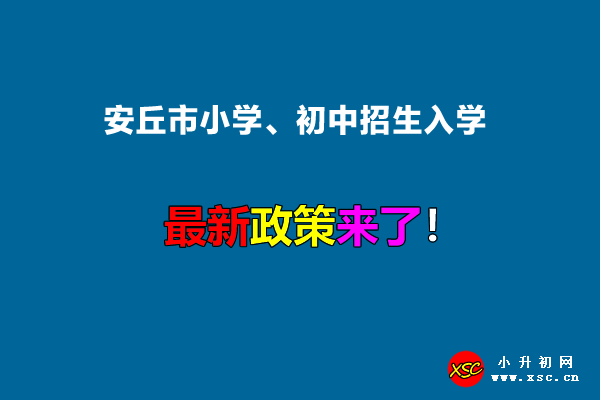 安丘市小学、初中招生入学

最新政策来了！

XSC 小升初网
www.xsc.cn